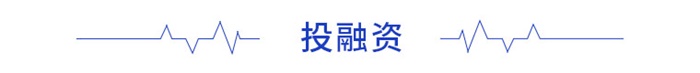 投融资